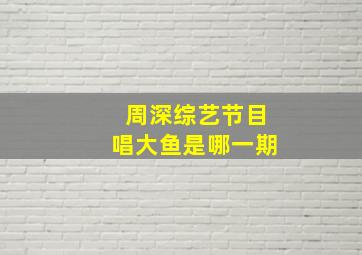 周深综艺节目
唱大鱼是哪一期